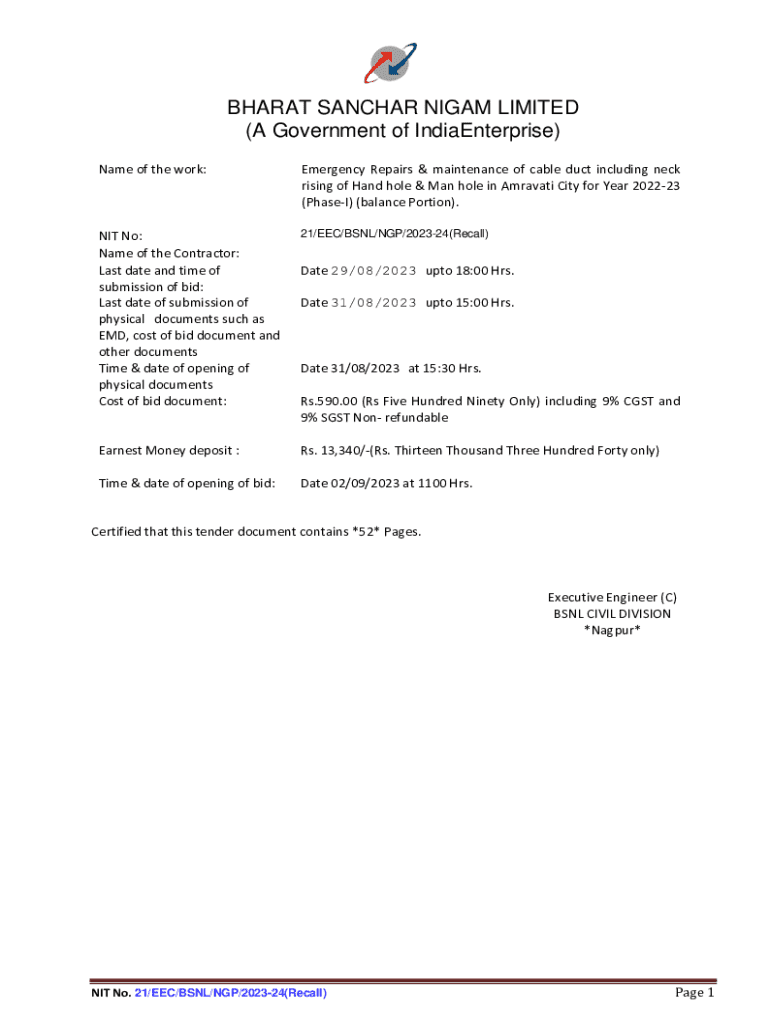 BHARAT SANCHAR NIGAM LIMITED
(A Government of IndiaEnterprise)

| | |
|---|---|
| Name of the work: | Emergency Repairs & maintenance of cable duct including neck rising of Hand hole & Man hole in Amravati City for Year 2022-23 (Phase-I) (balance Portion). |
| NIT No: | 21/EEC/BSNL/NGP/2023-24(Recall) |
| Name of the Contractor: | |
| Last date and time of submission of bid: | Date 29/08/2023 upto 18:00 Hrs. |
| Last date of submission of physical documents such as EMD, cost of bid document and other documents | Date 31/08/2023 upto 15:00 Hrs. |
| Time & date of opening of physical documents | Date 31/08/2023 at 15:30 Hrs. |
| Cost of bid document: | Rs.590.00 (Rs Five Hundred Ninety Only) including 9% CGST and 9% SGST Non- refundable |
| Earnest Money deposit : | Rs. 13,340/-(Rs. Thirteen Thousand Three Hundred Forty only) |
| Time & date of opening of bid: | Date 02/09/2023 at 1100 Hrs. |

Certified that this tender document contains *52* Pages.

Executive Engineer (C)
BSNL CIVIL DIVISION
*Nagpur*

NIT No. 21/EEC/BSNL/NGP/2023-24(Recall)

Page 1